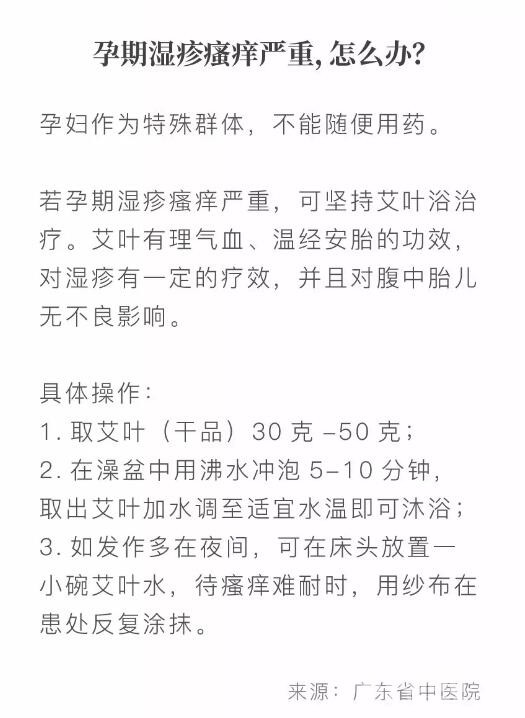 孕期湿疹瘙痒严重, 怎么办?

孕妇作为特殊群体，不能随便用药。

若孕期湿疹瘙痒严重，可坚持艾叶浴治疗。艾叶有理气血、温经安胎的功效，对湿疹有一定的疗效，并且对腹中胎儿无不良影响。

具体操作：
1. 取艾叶（干品）30 克 –50 克；
2. 在澡盆中用沸水冲泡 5–10 分钟，取出艾叶加水调至适宜水温即可沐浴；
3. 如发作多在夜间，可在床头放置一小碗艾叶水，待瘙痒难耐时，用纱布在患处反复涂抹。

来源：广东省中医院